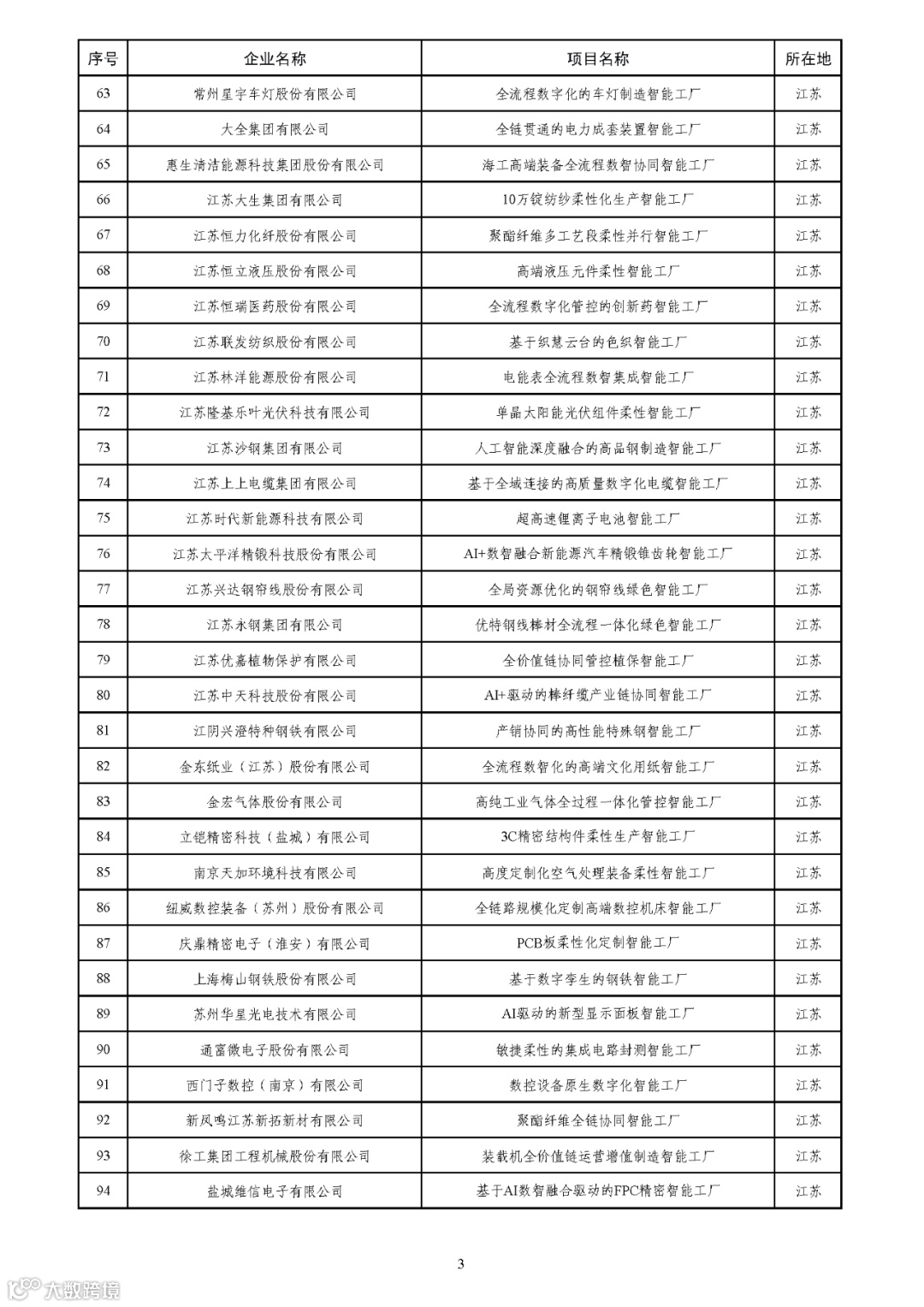 | 序号 | 企业名称 | 项目名称 | 所在地 |
|---|---|---|---|
| 63 | 常州星宇车灯股份有限公司 | 全流程数字化的车灯制造智能工厂 | 江苏 |
| 64 | 大全集团有限公司 | 全链贯通的电力成套装置智能工厂 | 江苏 |
| 65 | 惠生清洁能源科技集团股份有限公司 | 海工高端装备全流程数智协同智能工厂 | 江苏 |
| 66 | 江苏大生集团有限公司 | 10万锭纺纱柔性化生产智能工厂 | 江苏 |
| 67 | 江苏恒力化纤股份有限公司 | 聚酯纤维多工艺段柔性并行智能工厂 | 江苏 |
| 68 | 江苏恒立液压股份有限公司 | 高端液压元件柔性智能工厂 | 江苏 |
| 69 | 江苏恒瑞医药股份有限公司 | 全流程数字化管控的创新药智能工厂 | 江苏 |
| 70 | 江苏联发纺织股份有限公司 | 基于织慧云台的色织智能工厂 | 江苏 |
| 71 | 江苏林洋能源股份有限公司 | 电能表全流程数智集成智能工厂 | 江苏 |
| 72 | 江苏隆基乐叶光伏科技有限公司 | 单晶太阳能光伏组件柔性智能工厂 | 江苏 |
| 73 | 江苏沙钢集团有限公司 | 人工智能深度融合的高品钢制造智能工厂 | 江苏 |
| 74 | 江苏上上电缆集团有限公司 | 基于全域连接的高质量数字化电缆智能工厂 | 江苏 |
| 75 | 江苏时代新能源科技有限公司 | 超高速锂离子电池智能工厂 | 江苏 |
| 76 | 江苏太平洋精锻科技股份有限公司 | AI+数智融合新能源汽车精锻锥齿轮智能工厂 | 江苏 |
| 77 | 江苏兴达钢帘线股份有限公司 | 全局资源优化的钢帘线绿色智能工厂 | 江苏 |
| 78 | 江苏永钢集团有限公司 | 优特钢线棒材全流程一体化绿色智能工厂 | 江苏 |
| 79 | 江苏优嘉植物保护有限公司 | 全价值链协同管控植保智能工厂 | 江苏 |
| 80 | 江苏中天科技股份有限公司 | AI+驱动的棒纤缆产业链协同智能工厂 | 江苏 |
| 81 | 江阴兴澄特种钢铁有限公司 | 产销协同的高性能特殊钢智能工厂 | 江苏 |
| 82 | 金东纸业（江苏）股份有限公司 | 全流程数智化的高端文化用纸智能工厂 | 江苏 |
| 83 | 金宏气体股份有限公司 | 高纯工业气体全过程一体化管控智能工厂 | 江苏 |
| 84 | 立铠精密科技（盐城）有限公司 | 3C精密结构件柔性生产智能工厂 | 江苏 |
| 85 | 南京天加环境科技有限公司 | 高度定制化空气处理装备柔性智能工厂 | 江苏 |
| 86 | 纽威数控装备（苏州）股份有限公司 | 全链路规模化定制高端数控机床智能工厂 | 江苏 |
| 87 | 庆鼎精密电子（淮安）有限公司 | PCB板柔性化定制智能工厂 | 江苏 |
| 88 | 上海梅山钢铁股份有限公司 | 基于数字孪生的钢铁智能工厂 | 江苏 |
| 89 | 苏州华星光电技术有限公司 | AI驱动的新型显示面板智能工厂 | 江苏 |
| 90 | 通富微电子股份有限公司 | 敏捷柔性的集成电路封测智能工厂 | 江苏 |
| 91 | 西门子数控（南京）有限公司 | 数控设备原生数字化智能工厂 | 江苏 |
| 92 | 新凤鸣江苏新拓新材有限公司 | 聚酯纤维全链协同智能工厂 | 江苏 |
| 93 | 徐工集团工程机械股份有限公司 | 装载机全价值链运营增值制造智能工厂 | 江苏 |
| 94 | 盐城维信电子有限公司 | 基于AI数智融合驱动的FPC精密智能工厂 | 江苏 |

3

大数跨境